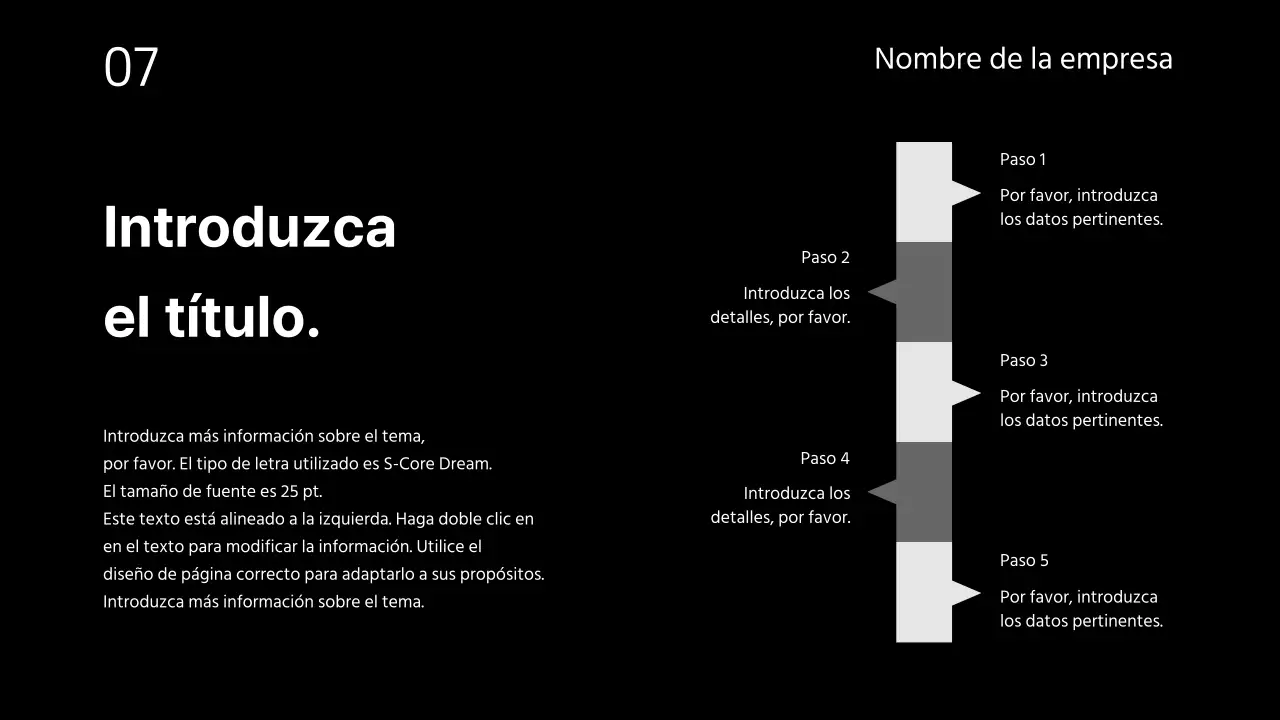 07

Nombre de la empresa

Introduzca
el título.

Introduzca más información sobre el tema, por favor. El tipo de letra utilizado es S-Core Dream. El tamaño de fuente es 25 pt. Este texto está alineado a la izquierda. Haga doble clic en en el texto para modificar la información. Utilice el diseño de página correcto para adaptarlo a sus propósitos. Introduzca más información sobre el tema.

Paso 1
Por favor, introduzca los datos pertinentes.

Paso 2
Introduzca los detalles, por favor.

Paso 3
Por favor, introduzca los datos pertinentes.

Paso 4
Introduzca los detalles, por favor.

Paso 5
Por favor, introduzca los datos pertinentes.